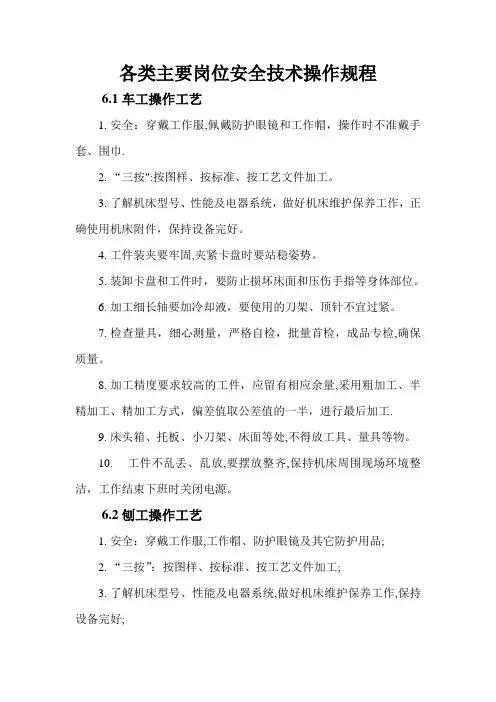 各类主要岗位安全技术操作规程

6.1 车工操作工艺

1. 安全：穿戴工作服,佩戴防护眼镜和工作帽，操作时不准戴手套、围巾.

2. “三按":按图样、按标准、按工艺文件加工。

3. 了解机床型号、性能及电器系统，做好机床维护保养工作，正确使用机床附件，保持设备完好。

4. 工件装夹要牢固,夹紧卡盘时要站稳姿势。

5. 装卸卡盘和工件时，要防止损坏床面和压伤手指等身体部位。

6. 加工细长轴要加冷却液，要使用的刀架、顶针不宜过紧。

7. 检查量具，细心测量，严格自检，批量首检，成品专检,确保质量。

8. 加工精度要求较高的工件，应留有相应余量,采用粗加工、半精加工、精加工方式，偏差值取公差值的一半，进行最后加工.

9. 床头箱、托板、小刀架、床面等处,不得放工具、量具等物。

10. 工件不乱丢、乱放,要摆放整齐,保持机床周围现场环境整洁，工作结束下班时关闭电源。

6.2 刨工操作工艺

1. 安全：穿戴工作服,工作帽、防护眼镜及其它防护用品;

2. “三按”：按图样、按标准、按工艺文件加工;

3. 了解机床型号、性能及电器系统,做好机床维护保养工作,保持设备完好;